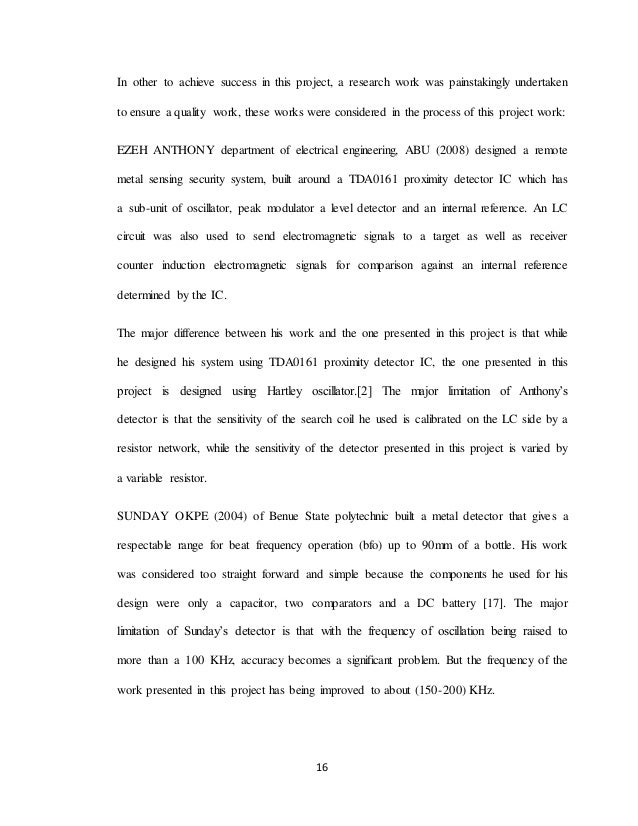 In other to achieve success in this project, a research work was painstakingly undertaken to ensure a quality work, these works were considered in the process of this project work:

EZEH ANTHONY department of electrical engineering, ABU (2008) designed a remote metal sensing security system, built around a TDA0161 proximity detector IC which has a sub-unit of oscillator, peak modulator a level detector and an internal reference. An LC circuit was also used to send electromagnetic signals to a target as well as receiver counter induction electromagnetic signals for comparison against an internal reference determined by the IC.

The major difference between his work and the one presented in this project is that while he designed his system using TDA0161 proximity detector IC, the one presented in this project is designed using Hartley oscillator.[2] The major limitation of Anthony's detector is that the sensitivity of the search coil he used is calibrated on the LC side by a resistor network, while the sensitivity of the detector presented in this project is varied by a variable resistor.

SUNDAY OKPE (2004) of Benue State polytechnic built a metal detector that gives a respectable range for beat frequency operation (bfo) up to 90mm of a bottle. His work was considered too straight forward and simple because the components he used for his design were only a capacitor, two comparators and a DC battery [17]. The major limitation of Sunday's detector is that with the frequency of oscillation being raised to more than a 100 KHz, accuracy becomes a significant problem. But the frequency of the work presented in this project has being improved to about (150-200) KHz.

16